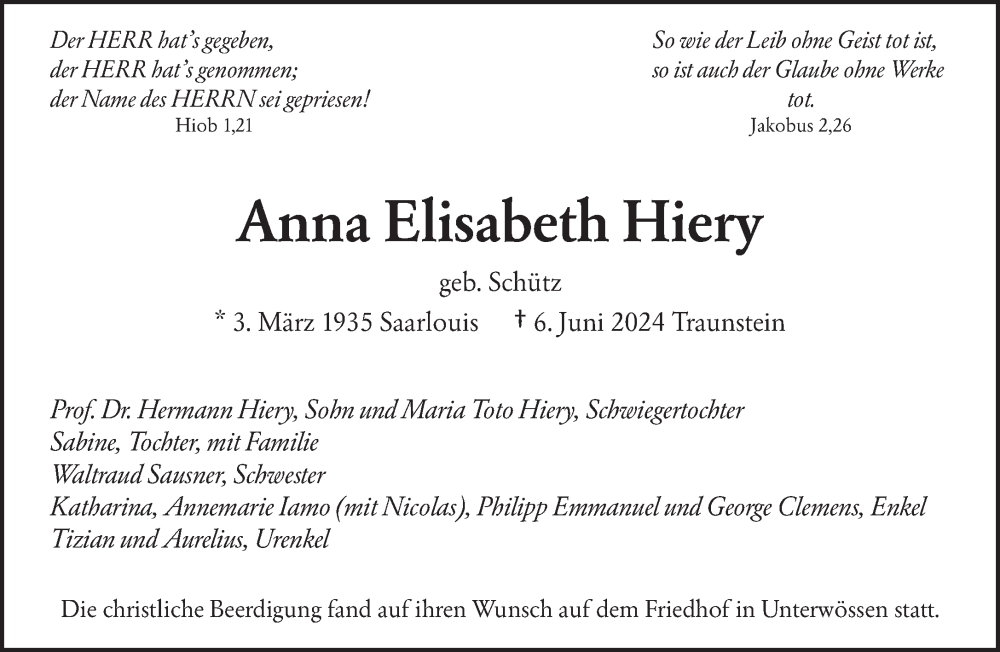 Der HERR hat's gegeben,
der HERR hat's genommen;
der Name des HERRN sei gepriesen!
Hiob 1,21

So wie der Leib ohne Geist tot ist,
so ist auch der Glaube ohne Werke
tot.
Jakobus 2,26

Anna Elisabeth Hiery

geb. Schütz

* 3. März 1935 Saarlouis † 6. Juni 2024 Traunstein

Prof. Dr. Hermann Hiery, Sohn und Maria Toto Hiery, Schwiegertochter
Sabine, Tochter, mit Familie
Waltraud Sausner, Schwester
Katharina, Annemarie Iamo (mit Nicolas), Philipp Emmanuel und George Clemens, Enkel
Tizian und Aurelius, Urenkel

Die christliche Beerdigung fand auf ihren Wunsch auf dem Friedhof in Unterwössen statt.